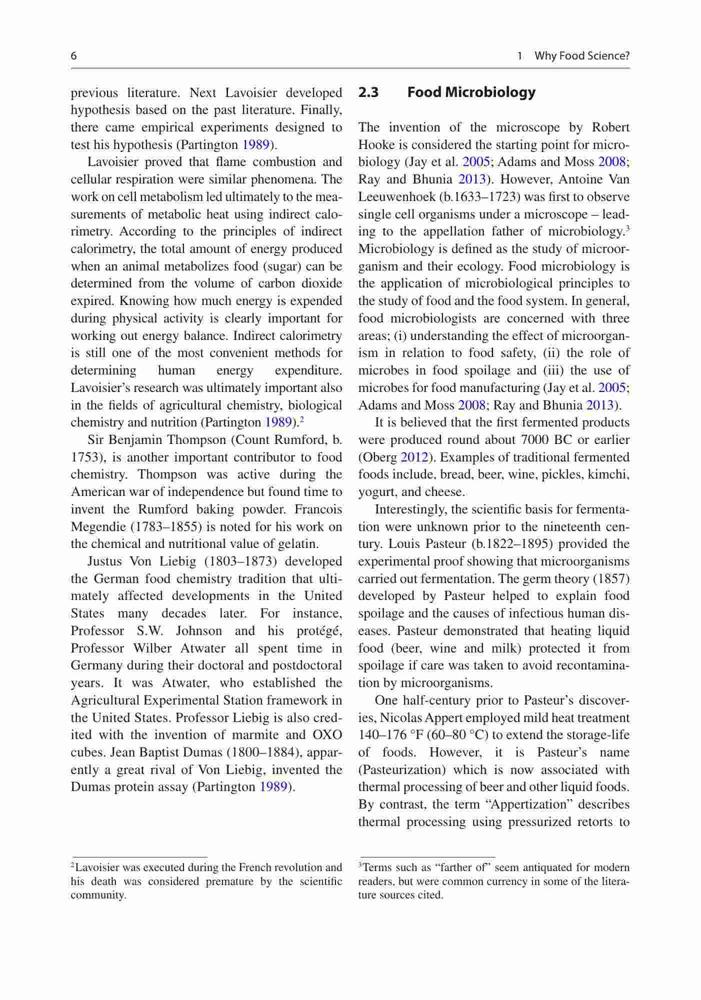 6

1 Why Food Science?

previous literature. Next Lavoisier developed hypothesis based on the past literature. Finally, there came empirical experiments designed to test his hypothesis (Partington 1989).

Lavoisier proved that flame combustion and cellular respiration were similar phenomena. The work on cell metabolism led ultimately to the measurements of metabolic heat using indirect calorimetry. According to the principles of indirect calorimetry, the total amount of energy produced when an animal metabolizes food (sugar) can be determined from the volume of carbon dioxide expired. Knowing how much energy is expended during physical activity is clearly important for working out energy balance. Indirect calorimetry is still one of the most convenient methods for determining human energy expenditure. Lavoisier's research was ultimately important also in the fields of agricultural chemistry, biological chemistry and nutrition (Partington 1989).$^2$

Sir Benjamin Thompson (Count Rumford, b. 1753), is another important contributor to food chemistry. Thompson was active during the American war of independence but found time to invent the Rumford baking powder. Francois Megendie (1783–1855) is noted for his work on the chemical and nutritional value of gelatin.

Justus Von Liebig (1803–1873) developed the German food chemistry tradition that ultimately affected developments in the United States many decades later. For instance, Professor S.W. Johnson and his protégé, Professor Wilber Atwater all spent time in Germany during their doctoral and postdoctoral years. It was Atwater, who established the Agricultural Experimental Station framework in the United States. Professor Liebig is also credited with the invention of marmite and OXO cubes. Jean Baptist Dumas (1800–1884), apparently a great rival of Von Liebig, invented the Dumas protein assay (Partington 1989).

$^2$Lavoisier was executed during the French revolution and his death was considered premature by the scientific community.

2.3 Food Microbiology

The invention of the microscope by Robert Hooke is considered the starting point for microbiology (Jay et al. 2005; Adams and Moss 2008; Ray and Bhunia 2013). However, Antoine Van Leeuwenhoek (b.1633–1723) was first to observe single cell organisms under a microscope – leading to the appellation father of microbiology.$^3$ Microbiology is defined as the study of microorganism and their ecology. Food microbiology is the application of microbiological principles to the study of food and the food system. In general, food microbiologists are concerned with three areas; (i) understanding the effect of microorganism in relation to food safety, (ii) the role of microbes in food spoilage and (iii) the use of microbes for food manufacturing (Jay et al. 2005; Adams and Moss 2008; Ray and Bhunia 2013).

It is believed that the first fermented products were produced round about 7000 BC or earlier (Oberg 2012). Examples of traditional fermented foods include, bread, beer, wine, pickles, kimchi, yogurt, and cheese.

Interestingly, the scientific basis for fermentation were unknown prior to the nineteenth century. Louis Pasteur (b.1822–1895) provided the experimental proof showing that microorganisms carried out fermentation. The germ theory (1857) developed by Pasteur helped to explain food spoilage and the causes of infectious human diseases. Pasteur demonstrated that heating liquid food (beer, wine and milk) protected it from spoilage if care was taken to avoid recontamination by microorganisms.

One half-century prior to Pasteur's discoveries, Nicolas Appert employed mild heat treatment 140–176 °F (60–80 °C) to extend the storage-life of foods. However, it is Pasteur's name (Pasteurization) which is now associated with thermal processing of beer and other liquid foods. By contrast, the term "Appertization" describes thermal processing using pressurized retorts to

$^3$Terms such as "farther of" seem antiquated for modern readers, but were common currency in some of the literature sources cited.